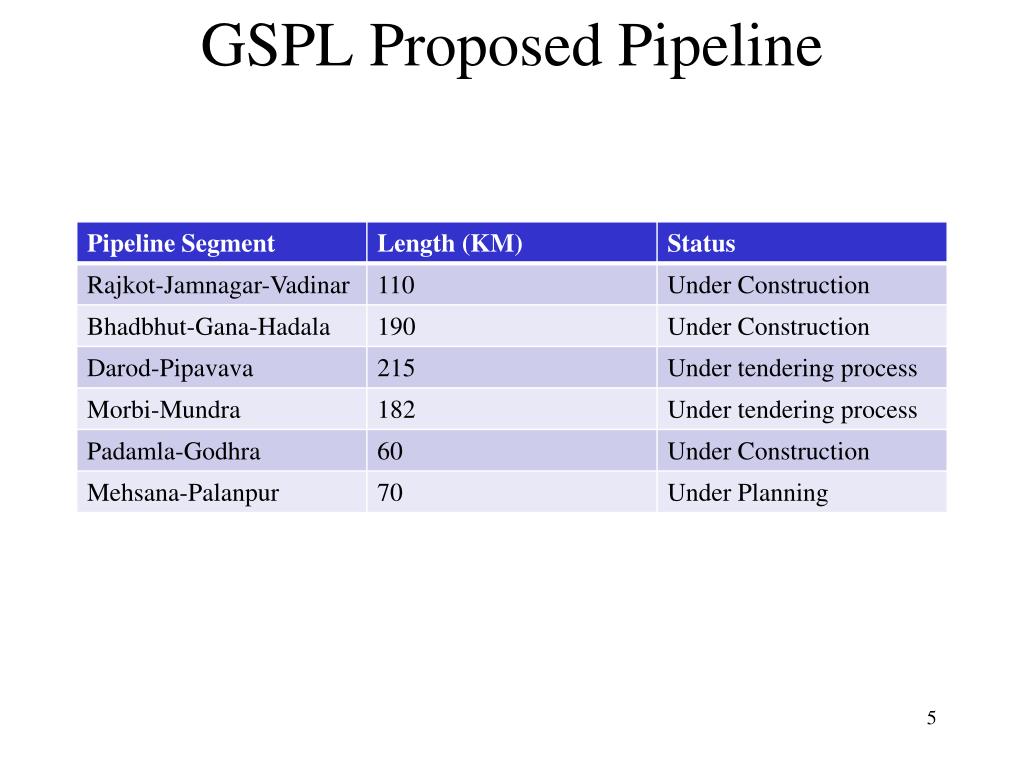 GSPL Proposed Pipeline

| Pipeline Segment | Length (KM) | Status |
|---|---|---|
| Rajkot-Jamnagar-Vadinar | 110 | Under Construction |
| Bhadbhut-Gana-Hadala | 190 | Under Construction |
| Darod-Pipavava | 215 | Under tendering process |
| Morbi-Mundra | 182 | Under tendering process |
| Padamla-Godhra | 60 | Under Construction |
| Mehsana-Palanpur | 70 | Under Planning |

5